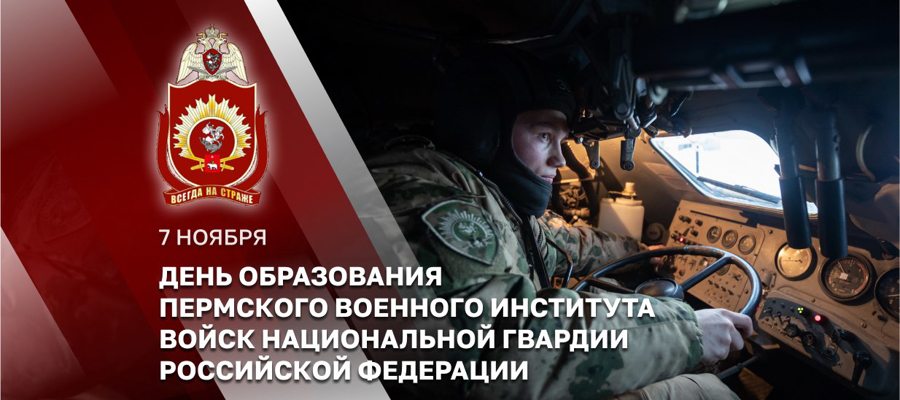 ВСЕГДА НА СТРАЖЕ

7 НОЯБРЯ

ДЕНЬ ОБРАЗОВАНИЯ ПЕРМСКОГО ВОЕННОГО ИНСТИТУТА ВОЙСК НАЦИОНАЛЬНОЙ ГВАРДИИ РОССИЙСКОЙ ФЕДЕРАЦИИ